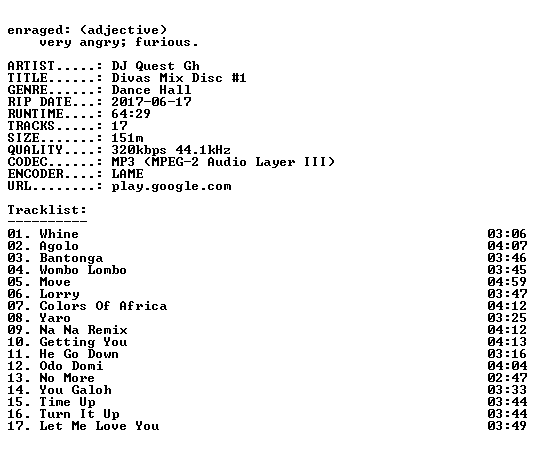 enraged: (adjective)
very angry; furious.

ARTIST.....: DJ Quest Gh
TITLE......: Divas Mix Disc #1
GENRE......: Dance Hall
RIP DATE...: 2017-06-17
RUNTIME....: 64:29
TRACKS.....: 17
SIZE.......: 151m
QUALITY....: 320kbps 44.1kHz
CODEC......: MP3 (MPEG-2 Audio Layer III)
ENCODER....: LAME
URL........: play.google.com

Tracklist:
----------
01. Whine 03:06
02. Agolo 04:07
03. Bantonga 03:46
04. Wombo Lombo 03:45
05. Move 04:59
06. Lorry 03:47
07. Colors Of Africa 04:12
08. Yaro 03:25
09. Na Na Remix 04:12
10. Getting You 04:13
11. He Go Down 03:16
12. Odo Domi 04:04
13. No More 02:47
14. You Galoh 03:33
15. Time Up 03:44
16. Turn It Up 03:44
17. Let Me Love You 03:49